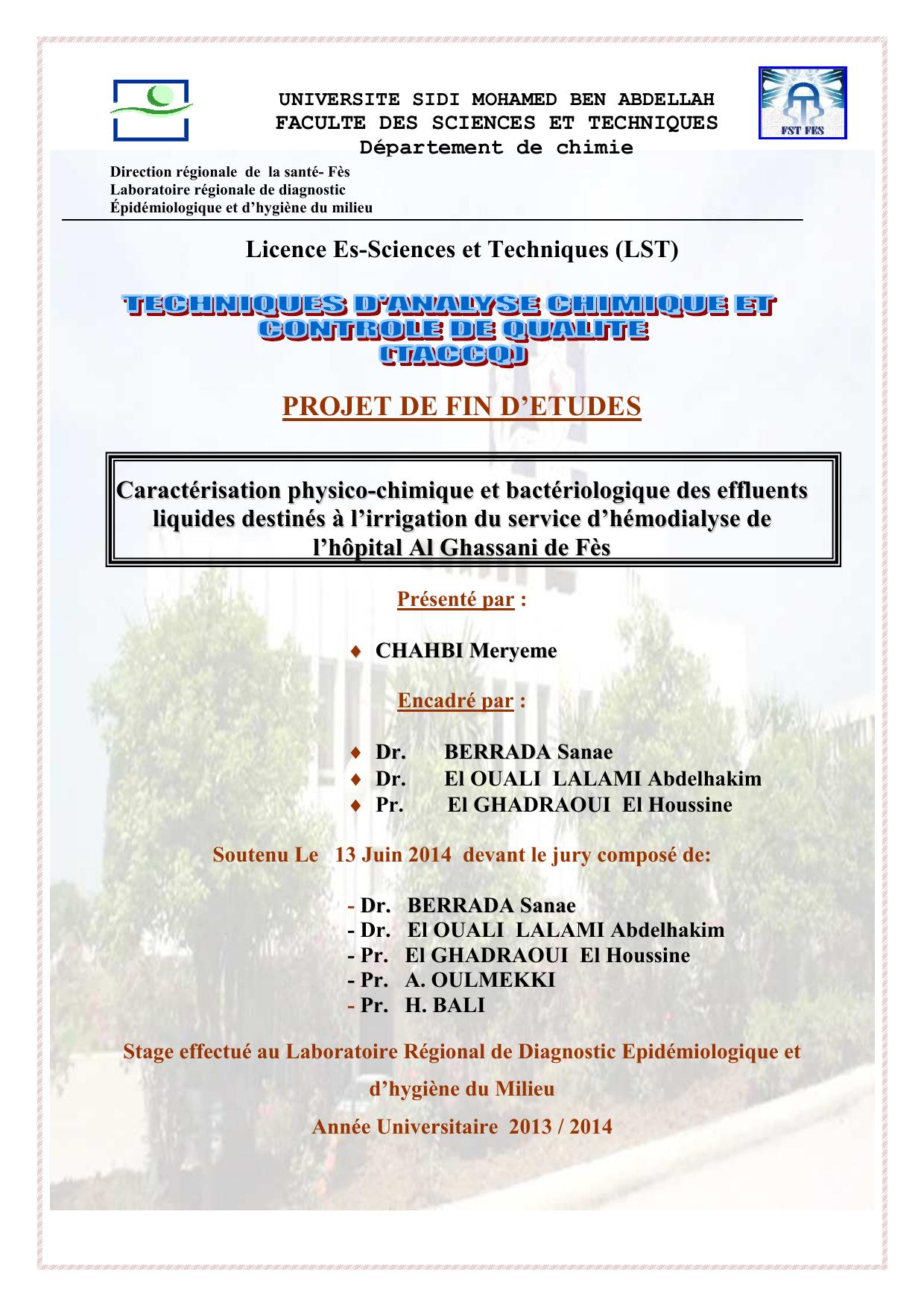 UNIVERSITE SIDI MOHAMED BEN ABDELLAH
FACULTE DES SCIENCES ET TECHNIQUES
Département de chimie

FST FES

Direction régionale de la santé- Fès
Laboratoire régionale de diagnostic
Épidémiologique et d'hygiène du milieu

Licence Es-Sciences et Techniques (LST)

TECHNIQUES D'ANALYSE CHIMIQUE ET CONTROLE DE QUALITE (TACCQ)

PROJET DE FIN D'ETUDES

Caractérisation physico-chimique et bactériologique des effluents liquides destinés à l'irrigation du service d'hémodialyse de l'hôpital Al Ghassani de Fès

Présenté par :

♦ CHAHBI Meryeme

Encadré par :

♦ Dr. BERRADA Sanae
♦ Dr. El OUALI LALAMI Abdelhakim
♦ Pr. El GHADRAOUI El Houssine

Soutenu Le 13 Juin 2014 devant le jury composé de:

- Dr. BERRADA Sanae
- Dr. El OUALI LALAMI Abdelhakim
- Pr. El GHADRAOUI El Houssine
- Pr. A. OULMEKKI
- Pr. H. BALI

Stage effectué au Laboratoire Régional de Diagnostic Epidémiologique et d'hygiène du Milieu

Année Universitaire 2013 / 2014